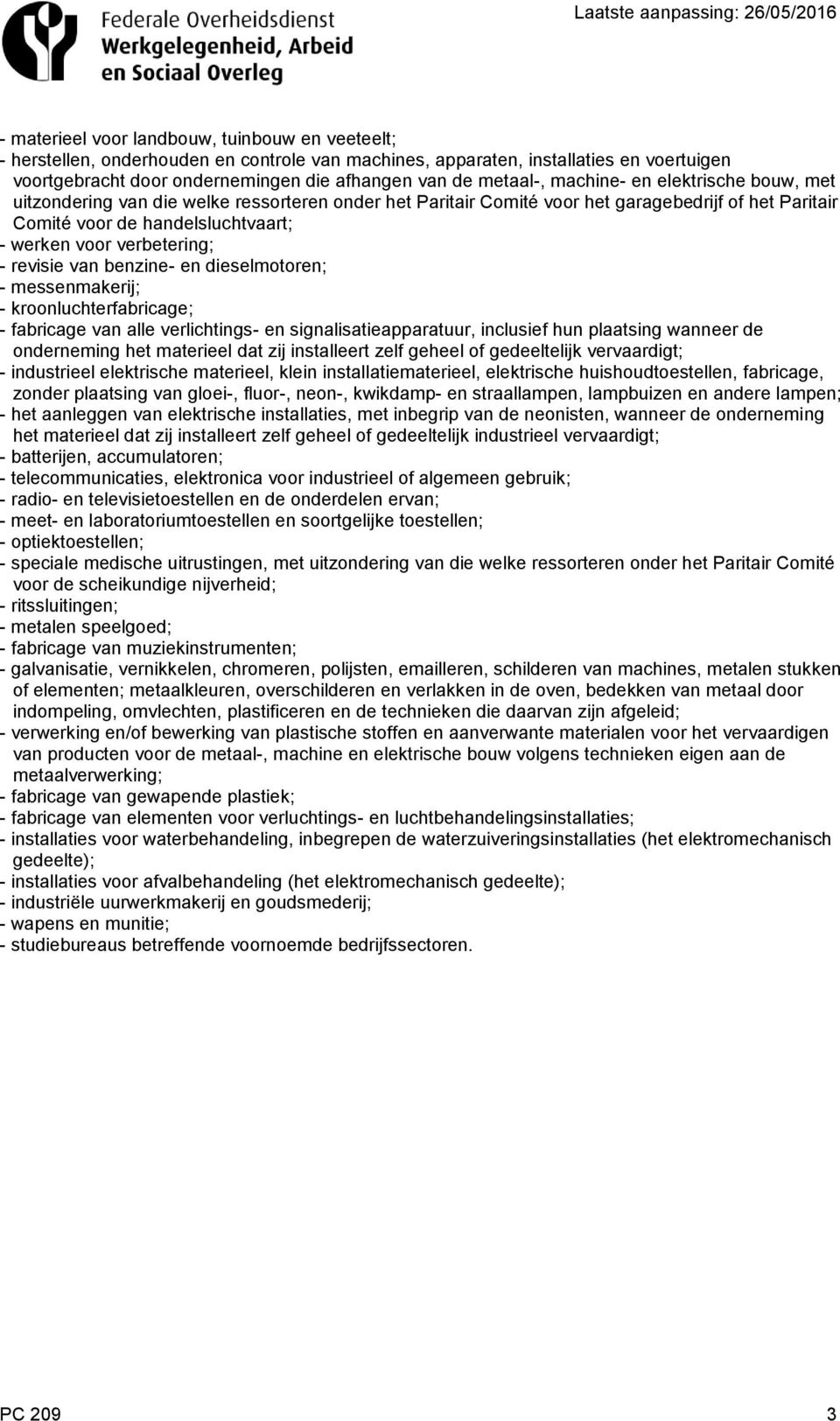 Federale Overheidsdienst
Werkgelegenheid, Arbeid
en Sociaal Overleg

Laatste aanpassing: 26/05/2016

- materieel voor landbouw, tuinbouw en veeteelt;
- herstellen, onderhouden en controle van machines, apparaten, installaties en voertuigen voortgebracht door ondernemingen die afhangen van de metaal-, machine- en elektrische bouw, met uitzondering van die welke ressorteren onder het Paritair Comité voor het garagebedrijf of het Paritair Comité voor de handelsluchtvaart;
- werken voor verbetering;
- revisie van benzine- en dieselmotoren;
- messenmakerij;
- kroonluchterfabricage;
- fabricage van alle verlichtings- en signalisatieapparatuur, inclusief hun plaatsing wanneer de onderneming het materieel dat zij installeert zelf geheel of gedeeltelijk vervaardigt;
- industrieel elektrische materieel, klein installatiematerieel, elektrische huishoudtoestellen, fabricage, zonder plaatsing van gloei-, fluor-, neon-, kwikdamp- en straallampen, lampbuizen en andere lampen;
- het aanleggen van elektrische installaties, met inbegrip van de neonisten, wanneer de onderneming het materieel dat zij installeert zelf geheel of gedeeltelijk industrieel vervaardigt;
- batterijen, accumulatoren;
- telecommunicaties, elektronica voor industrieel of algemeen gebruik;
- radio- en televisietoestellen en de onderdelen ervan;
- meet- en laboratoriumtoestellen en soortgelijke toestellen;
- optiektoestellen;
- speciale medische uitrustingen, met uitzondering van die welke ressorteren onder het Paritair Comité voor de scheikundige nijverheid;
- ritssluitingen;
- metalen speelgoed;
- fabricage van muziekinstrumenten;
- galvanisatie, vernikkelen, chromeren, polijsten, emailleren, schilderen van machines, metalen stukken of elementen; metaalkleuren, overschilderen en verlakken in de oven, bedekken van metaal door indompeling, omvlechten, plastificeren en de technieken die daarvan zijn afgeleid;
- verwerking en/of bewerking van plastische stoffen en aanverwante materialen voor het vervaardigen van producten voor de metaal-, machine en elektrische bouw volgens technieken eigen aan de metaalverwerking;
- fabricage van gewapende plastiek;
- fabricage van elementen voor verluchtings- en luchtbehandelingsinstallaties;
- installaties voor waterbehandeling, inbegrepen de waterzuiveringsinstallaties (het elektromechanisch gedeelte);
- installaties voor afvalbehandeling (het elektromechanisch gedeelte);
- industriële uurwerkmakerij en goudsmederij;
- wapens en munitie;
- studiebureaus betreffende voornoemde bedrijfssectoren.

PC 209

3